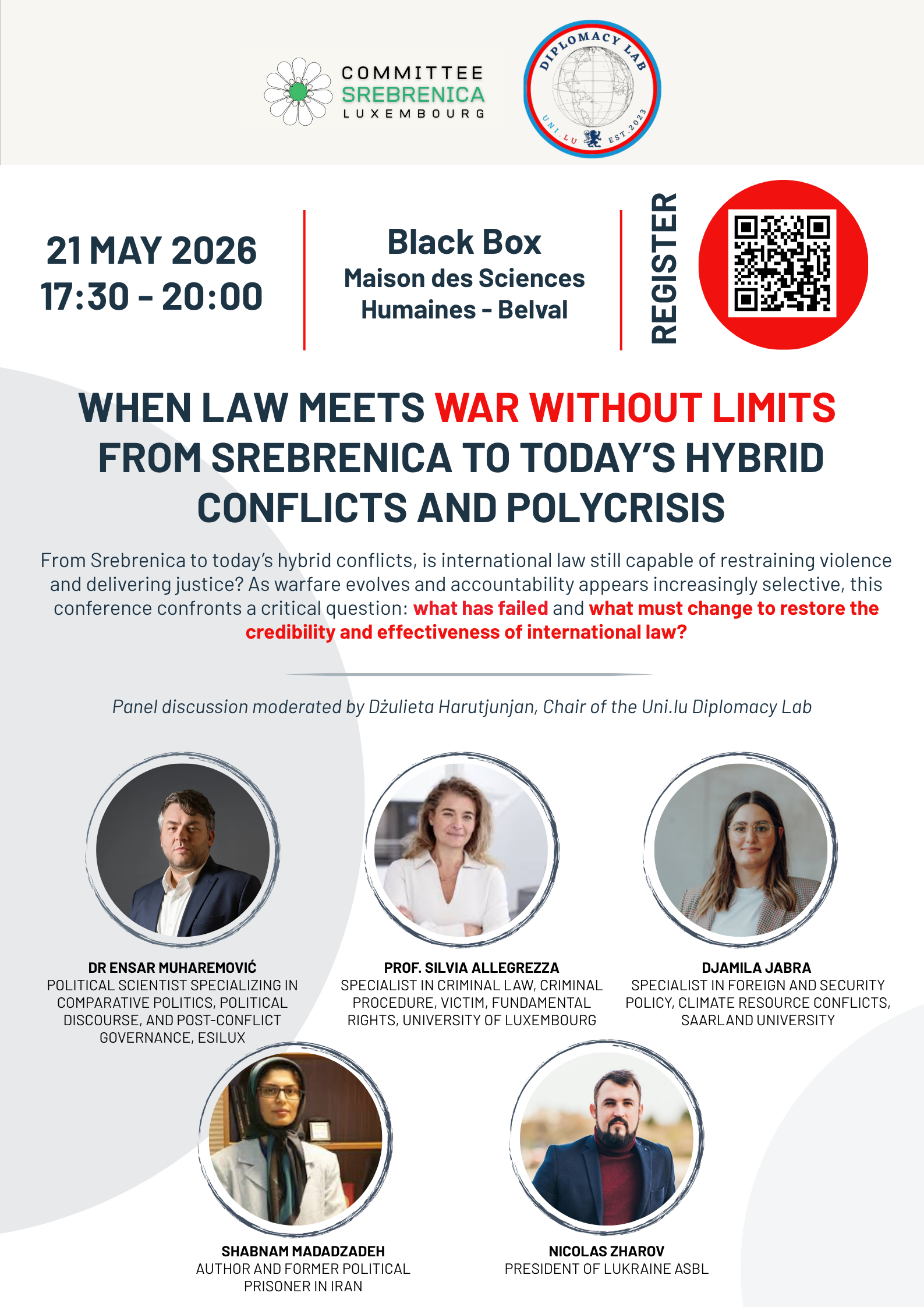 COMMITTEE
SREBRENICA
LUXEMBOURG

DIPLOMACY LAB
UNI.LU
EST.2023

21 MAY 2026
17:30 - 20:00

Black Box
Maison des Sciences Humaines - Belval

REGISTER

WHEN LAW MEETS WAR WITHOUT LIMITS FROM SREBRENICA TO TODAY'S HYBRID CONFLICTS AND POLYCRISIS

From Srebrenica to today's hybrid conflicts, is international law still capable of restraining violence and delivering justice? As warfare evolves and accountability appears increasingly selective, this conference confronts a critical question: what has failed and what must change to restore the credibility and effectiveness of international law?

Panel discussion moderated by Dżulieta Harutjunjan, Chair of the Uni.lu Diplomacy Lab

DR ENSAR MUHAREMOVIĆ
POLITICAL SCIENTIST SPECIALIZING IN COMPARATIVE POLITICS, POLITICAL DISCOURSE, AND POST-CONFLICT GOVERNANCE, ESILUX

PROF. SILVIA ALLEGREZZA
SPECIALIST IN CRIMINAL LAW, CRIMINAL PROCEDURE, VICTIM, FUNDAMENTAL RIGHTS, UNIVERSITY OF LUXEMBOURG

DJAMILA JABRA
SPECIALIST IN FOREIGN AND SECURITY POLICY, CLIMATE RESOURCE CONFLICTS, SAARLAND UNIVERSITY

SHABNAM MADADZADEH
AUTHOR AND FORMER POLITICAL PRISONER IN IRAN

NICOLAS ZHAROV
PRESIDENT OF LUKRAINE ASBL